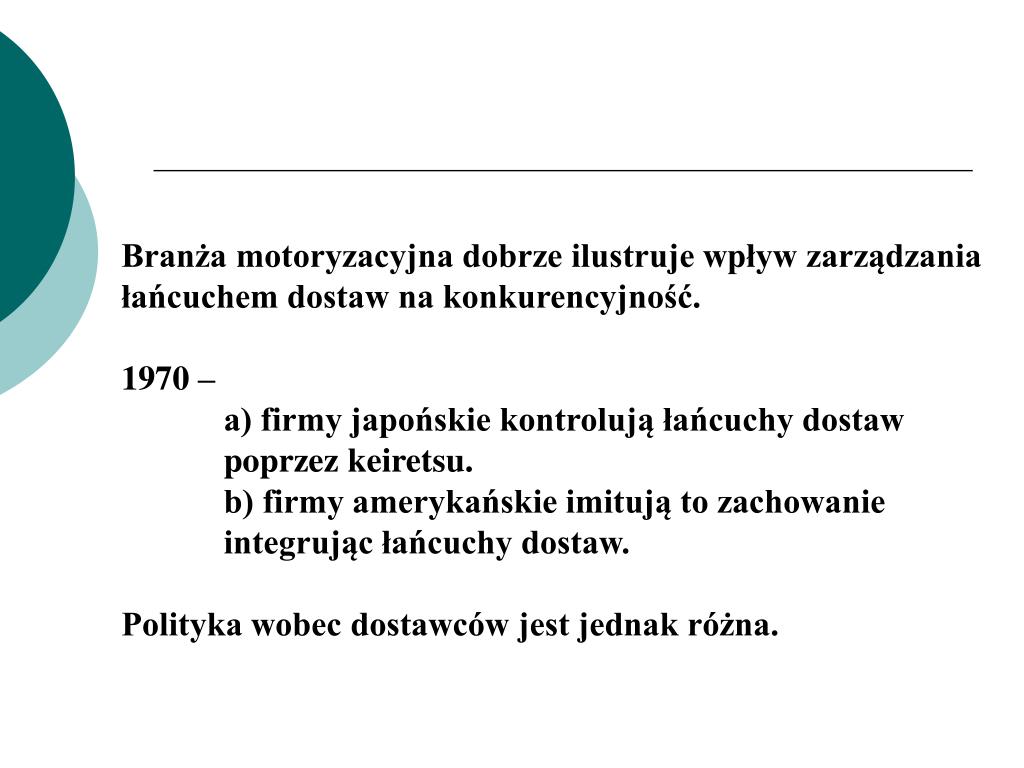 Branża motoryzacyjna dobrze ilustruje wpływ zarządzania łańcuchem dostaw na konkurencyjność.

1970 –
a) firmy japońskie kontrolują łańcuchy dostaw poprzez keiretsu.
b) firmy amerykańskie imitują to zachowanie integrując łańcuchy dostaw.

Polityka wobec dostawców jest jednak różna.